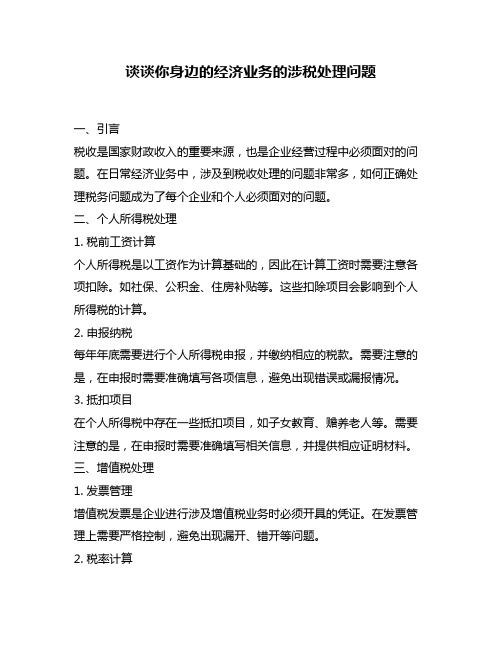 谈谈你身边的经济业务的涉税处理问题

一、引言

税收是国家财政收入的重要来源，也是企业经营过程中必须面对的问题。在日常经济业务中，涉及到税收处理的问题非常多，如何正确处理税务问题成为了每个企业和个人必须面对的问题。

二、个人所得税处理

1. 税前工资计算

个人所得税是以工资作为计算基础的，因此在计算工资时需要注意各项扣除。如社保、公积金、住房补贴等。这些扣除项目会影响到个人所得税的计算。

2. 申报纳税

每年年底需要进行个人所得税申报，并缴纳相应的税款。需要注意的是，在申报时需要准确填写各项信息，避免出现错误或漏报情况。

3. 抵扣项目

在个人所得税中存在一些抵扣项目，如子女教育、赡养老人等。需要注意的是，在申报时需要准确填写相关信息，并提供相应证明材料。

三、增值税处理

1. 发票管理

增值税发票是企业进行涉及增值税业务时必须开具的凭证。在发票管理上需要严格控制，避免出现漏开、错开等问题。

2. 税率计算